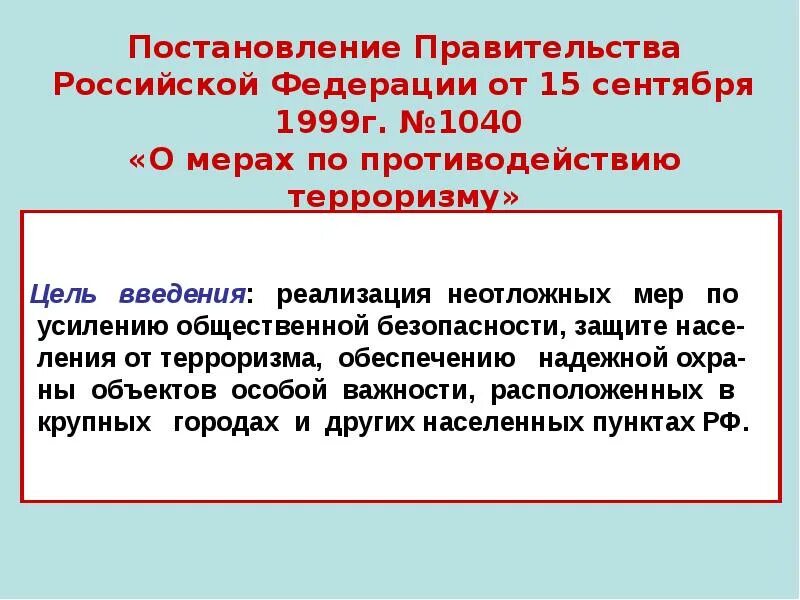 Постановление Правительства Российской Федерации от 15 сентября 1999г. №1040
«О мерах по противодействию терроризму»

Цель введения: реализация неотложных мер по усилению общественной безопасности, защите населения от терроризма, обеспечению надежной охраны объектов особой важности, расположенных в крупных городах и других населенных пунктах РФ.